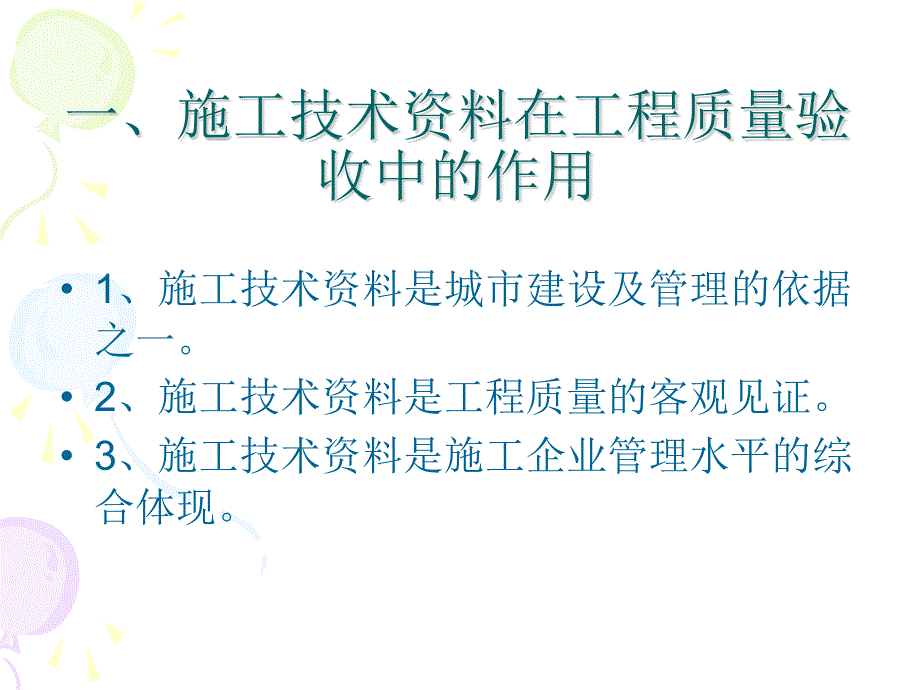 一、施工技术资料在工程质量验收中的作用

• 1、施工技术资料是城市建设及管理的依据之一。
• 2、施工技术资料是工程质量的客观见证。
• 3、施工技术资料是施工企业管理水平的综合体现。